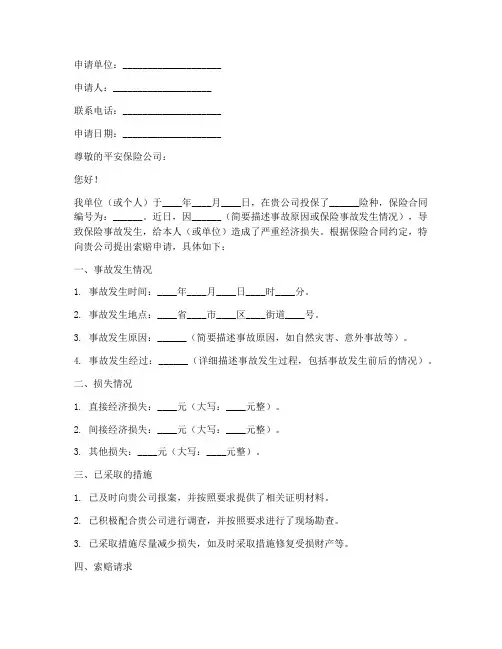 申请单位：____________________

申请人：____________________

联系电话：____________________

申请日期：____________________

尊敬的平安保险公司：

您好！

我单位（或个人）于____年____月____日，在贵公司投保了______险种，保险合同编号为：______。近日，因______（简要描述事故原因或保险事故发生情况），导致保险事故发生，给本人（或单位）造成了严重经济损失。根据保险合同约定，特向贵公司提出索赔申请，具体如下：

一、事故发生情况

1. 事故发生时间：____年____月____日____时____分。

2. 事故发生地点：____省____市____区____街道____号。

3. 事故发生原因：______（简要描述事故原因，如自然灾害、意外事故等）。

4. 事故发生经过：______（详细描述事故发生过程，包括事故发生前后的情况）。

二、损失情况

1. 直接经济损失：____元（大写：____元整）。

2. 间接经济损失：____元（大写：____元整）。

3. 其他损失：____元（大写：____元整）。

三、已采取的措施

1. 已及时向贵公司报案，并按照要求提供了相关证明材料。

2. 已积极配合贵公司进行调查，并按照要求进行了现场勘查。

3. 已采取措施尽量减少损失，如及时采取措施修复受损财产等。

四、索赔请求